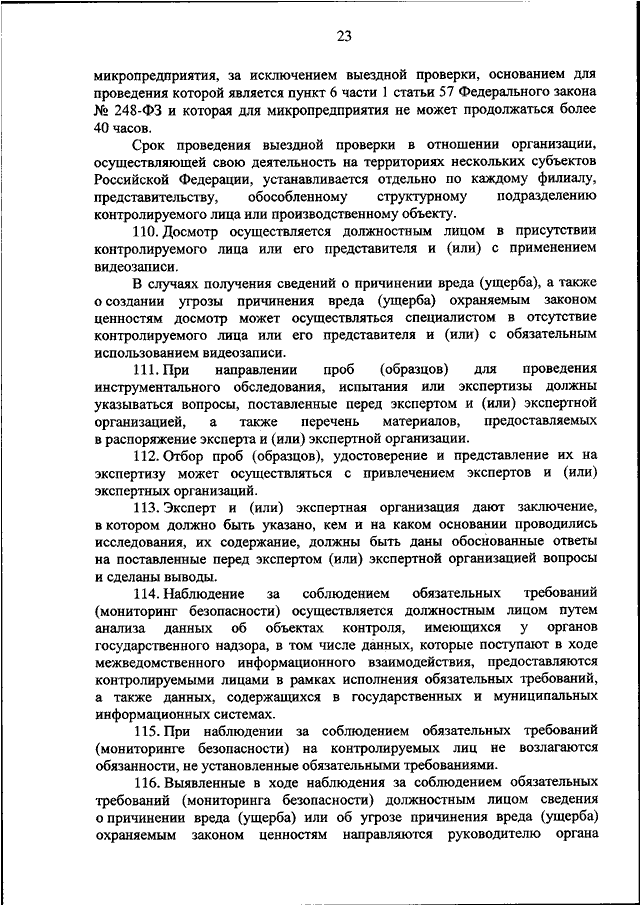 23

микропредприятия, за исключением выездной проверки, основанием для проведения которой является пункт 6 части 1 статьи 57 Федерального закона № 248-ФЗ и которая для микропредприятия не может продолжаться более 40 часов.

Срок проведения выездной проверки в отношении организации, осуществляющей свою деятельность на территориях нескольких субъектов Российской Федерации, устанавливается отдельно по каждому филиалу, представительству, обособленному структурному подразделению контролируемого лица или производственному объекту.

110. Досмотр осуществляется должностным лицом в присутствии контролируемого лица или его представителя и (или) с применением видеозаписи.

В случаях получения сведений о причинении вреда (ущерба), а также о создании угрозы причинения вреда (ущерба) охраняемым законом ценностям досмотр может осуществляться специалистом в отсутствие контролируемого лица или его представителя и (или) с обязательным использованием видеозаписи.

111. При направлении проб (образцов) для проведения инструментального обследования, испытания или экспертизы должны указываться вопросы, поставленные перед экспертом и (или) экспертной организацией, а также перечень материалов, предоставляемых в распоряжение эксперта и (или) экспертной организации.

112. Отбор проб (образцов), удостоверение и представление их на экспертизу может осуществляться с привлечением экспертов и (или) экспертных организаций.

113. Эксперт и (или) экспертная организация дают заключение, в котором должно быть указано, кем и на каком основании проводились исследования, их содержание, должны быть даны обоснованные ответы на поставленные перед экспертом (или) экспертной организацией вопросы и сделаны выводы.

114. Наблюдение за соблюдением обязательных требований (мониторинг безопасности) осуществляется должностным лицом путем анализа данных об объектах контроля, имеющихся у органов государственного надзора, в том числе данных, которые поступают в ходе межведомственного информационного взаимодействия, предоставляются контролируемыми лицами в рамках исполнения обязательных требований, а также данных, содержащихся в государственных и муниципальных информационных системах.

115. При наблюдении за соблюдением обязательных требований (мониторинге безопасности) на контролируемых лиц не возлагаются обязанности, не установленные обязательными требованиями.

116. Выявленные в ходе наблюдения за соблюдением обязательных требований (мониторинга безопасности) должностным лицом сведения о причинении вреда (ущерба) или об угрозе причинения вреда (ущерба) охраняемым законом ценностям направляются руководителю органа